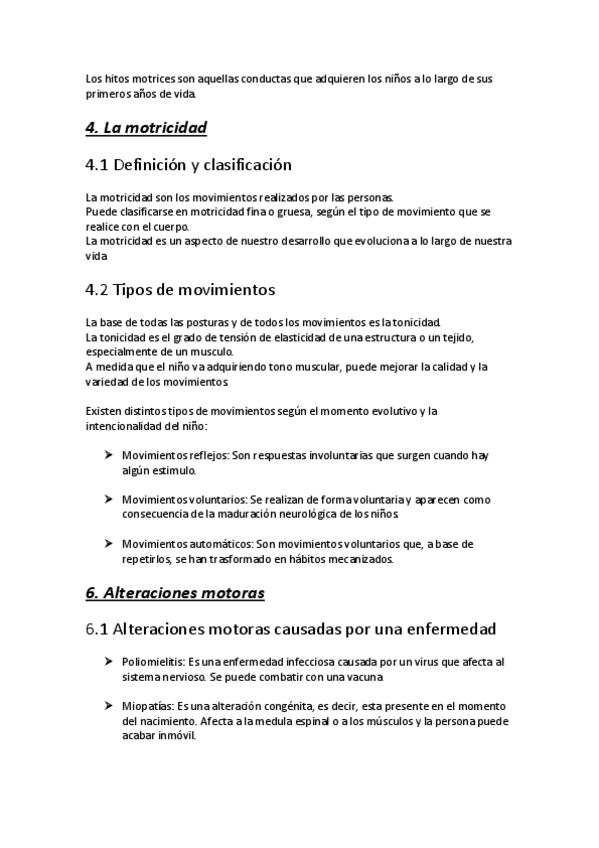 Los hitos motrices son aquellas conductas que adquieren los niños a lo largo de sus primeros años de vida.

4. La motricidad

4.1 Definición y clasificación

La motricidad son los movimientos realizados por las personas.
Puede clasificarse en motricidad fina o gruesa, según el tipo de movimiento que se realice con el cuerpo.
La motricidad es un aspecto de nuestro desarrollo que evoluciona a lo largo de nuestra vida

4.2 Tipos de movimientos

La base de todas las posturas y de todos los movimientos es la tonicidad.
La tonicidad es el grado de tensión de elasticidad de una estructura o un tejido, especialmente de un musculo.
A medida que el niño va adquiriendo tono muscular, puede mejorar la calidad y la variedad de los movimientos.

Existen distintos tipos de movimientos según el momento evolutivo y la intencionalidad del niño:

➤ Movimientos reflejos: Son respuestas involuntarias que surgen cuando hay algún estimulo.

➤ Movimientos voluntarios: Se realizan de forma voluntaria y aparecen como consecuencia de la maduración neurológica de los niños.

➤ Movimientos automáticos: Son movimientos voluntarios que, a base de repetirlos, se han trasformado en hábitos mecanizados.

6. Alteraciones motoras

6.1 Alteraciones motoras causadas por una enfermedad

➤ Poliomielitis: Es una enfermedad infecciosa causada por un virus que afecta al sistema nervioso. Se puede combatir con una vacuna

➤ Miopatías: Es una alteración congénita, es decir, esta presente en el momento del nacimiento. Afecta a la medula espinal o a los músculos y la persona puede acabar inmóvil.